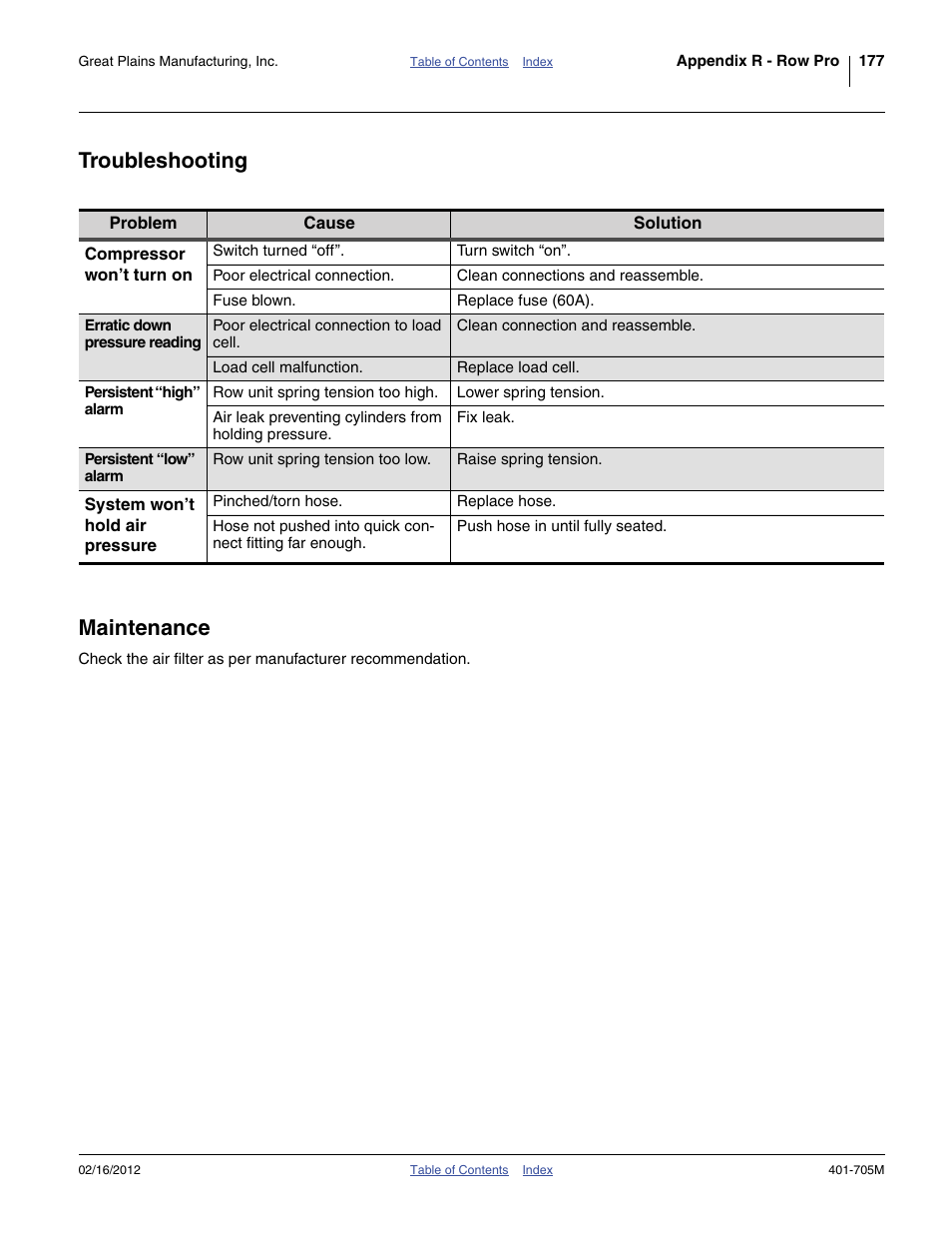 Great Plains Manufacturing, Inc.

Table of Contents Index

Appendix R - Row Pro 177

Troubleshooting

| Problem | Cause | Solution |
|---|---|---|
| Compressor won’t turn on | Switch turned “off”. | Turn switch “on”. |
| | Poor electrical connection. | Clean connections and reassemble. |
| | Fuse blown. | Replace fuse (60A). |
| Erratic down pressure reading | Poor electrical connection to load cell. | Clean connection and reassemble. |
| | Load cell malfunction. | Replace load cell. |
| Persistent “high” alarm | Row unit spring tension too high. | Lower spring tension. |
| | Air leak preventing cylinders from holding pressure. | Fix leak. |
| Persistent “low” alarm | Row unit spring tension too low. | Raise spring tension. |
| System won’t hold air pressure | Pinched/torn hose. | Replace hose. |
| | Hose not pushed into quick connect fitting far enough. | Push hose in until fully seated. |

Maintenance

Check the air filter as per manufacturer recommendation.

02/16/2012

Table of Contents Index

401-705M